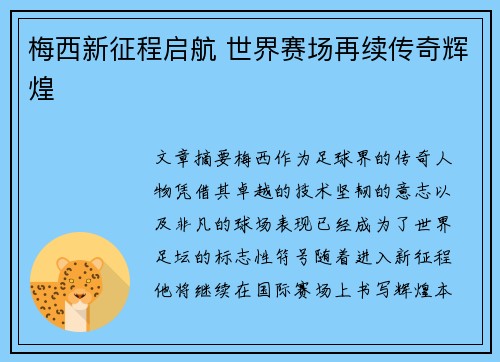 梅西新征程启航 世界赛场再续传奇辉煌

文章摘要梅西作为足球界的传奇人物凭借其卓越的技术坚韧的意志以及非凡的球场表现已经成为了世界足坛的标志性符号随着进入新征程他将继续在国际赛场上书写辉煌本